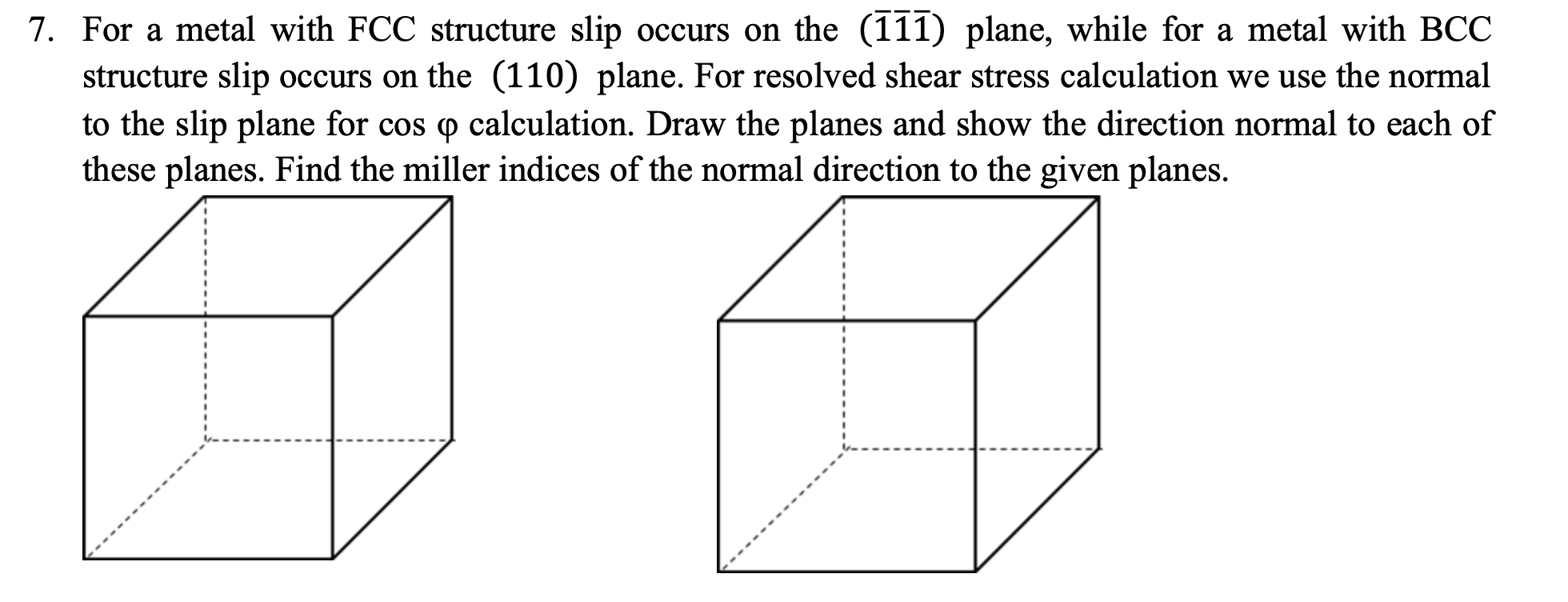 7. For a metal with FCC structure slip occurs on the $(\bar{1}\bar{1}\bar{1})$ plane, while for a metal with BCC structure slip occurs on the $(110)$ plane. For resolved shear stress calculation we use the normal to the slip plane for cos φ calculation. Draw the planes and show the direction normal to each of these planes. Find the miller indices of the normal direction to the given planes.